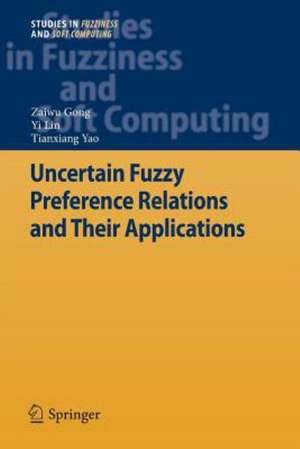 STUDIES IN FUZZINESS AND SOFT COMPUTING

Studies in Fuzziness and Soft Computing

Zaiwu Gong
Yi Lin
Tianxiang Yao

Uncertain Fuzzy Preference Relations and Their Applications

Springer